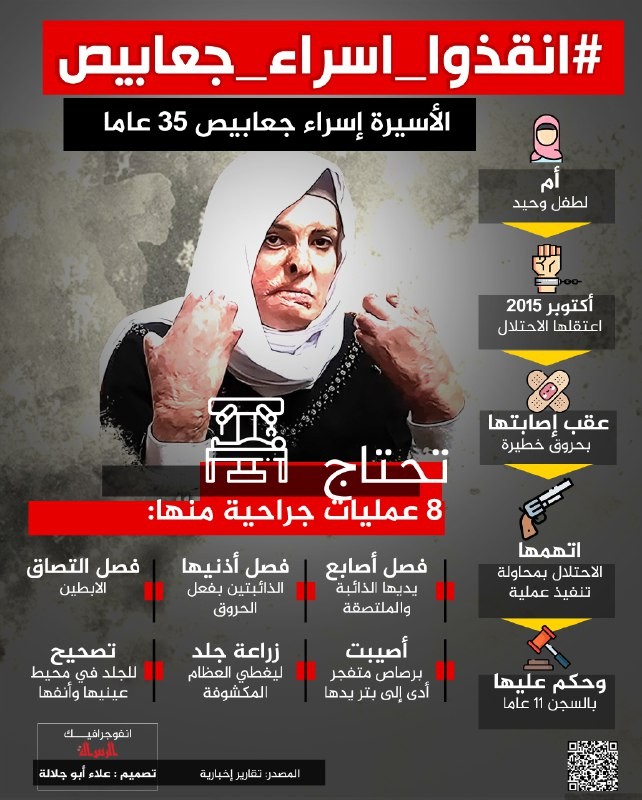 #انقذوا_اسراء_جعابيص

الأسيرة إسراء جعابيص 35 عاما

أم
لطفل وحيد

أكتوبر 2015
اعتقلها الاحتلال

عقب إصابتها
بحروق خطيرة

اتهمها
الاحتلال بمحاولة تنفيذ عملية

وحكم عليها
بالسجن 11 عاما

تحتاج
8 عمليات جراحية منها:

فصل أصابع
يديها الذائبة والملتصقة

فصل أذنيها
الذائبتين بفعل الحروق

فصل التصاق
الابطين

أصيبت
برصاص متفجر أدى إلى بتر يدها

زراعة جلد
ليغطي العظام المكشوفة

تصحيح
للجلد في محيط عينيها وأنفها

انفوجرافيك
الرسالة

تصميم : علاء أبو جلالة

المصدر: تقارير إخبارية